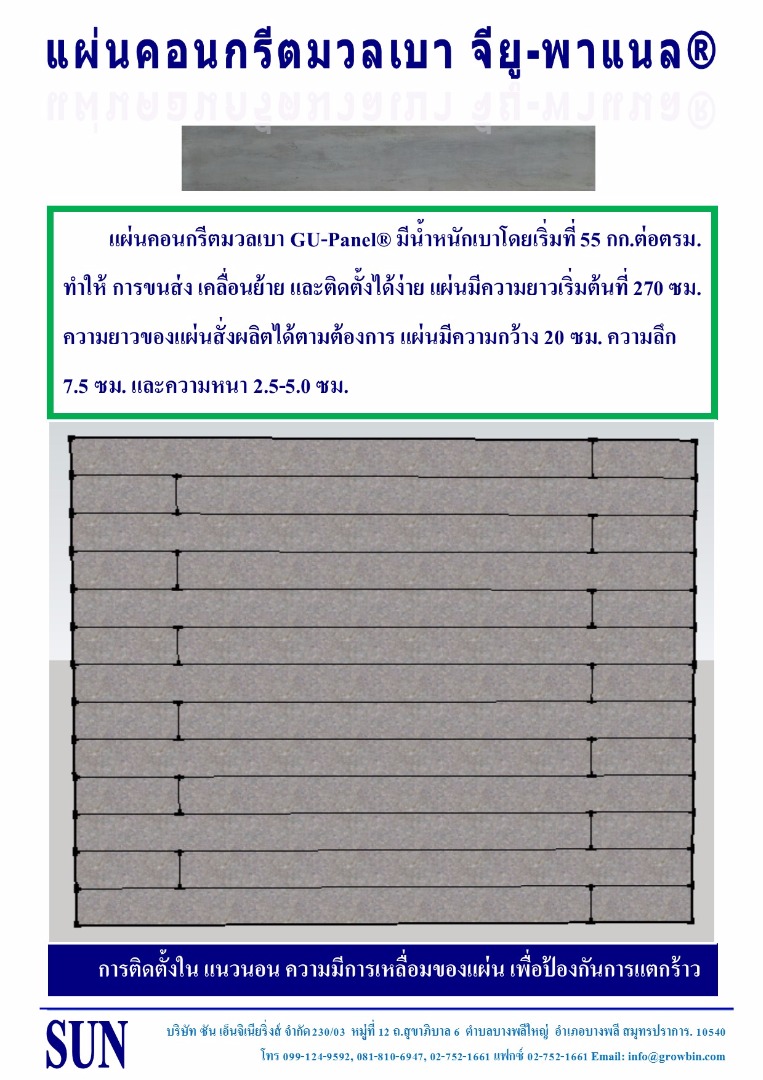 แผ่นคอนกรีตมวลเบา จียู-พาแนล®

แผ่นคอนกรีตมวลเบา GU-Panel® มีน้ำหนักเบาโดยเริ่มที่ 55 กก.ต่อตรม. ทำให้ การขนส่ง เคลื่อนย้าย และติดตั้งได้ง่าย แผ่นมีความยาวเริ่มต้นที่ 270 ซม. ความยาวของแผ่นสั่งผลิตได้ตามต้องการ แผ่นมีความกว้าง 20 ซม. ความลึก 7.5 ซม. และความหนา 2.5-5.0 ซม.

การติดตั้งใน แนวนอน ความมีการเหลื่อมของแผ่น เพื่อป้องกันการแตกร้าว

SUN

บริษัท ซัน เอ็นจิเนียริ่งส์ จำกัด230/03 หมู่ที่ 12 ถ.สุขาภิบาล 6 ตำบลบางพลีใหญ่ อำเภอบางพลี สมุทรปราการ. 10540

โทร 099-124-9592, 081-810-6947, 02-752-1661 แฟกซ์ 02-752-1661 Email: info@growbin.com